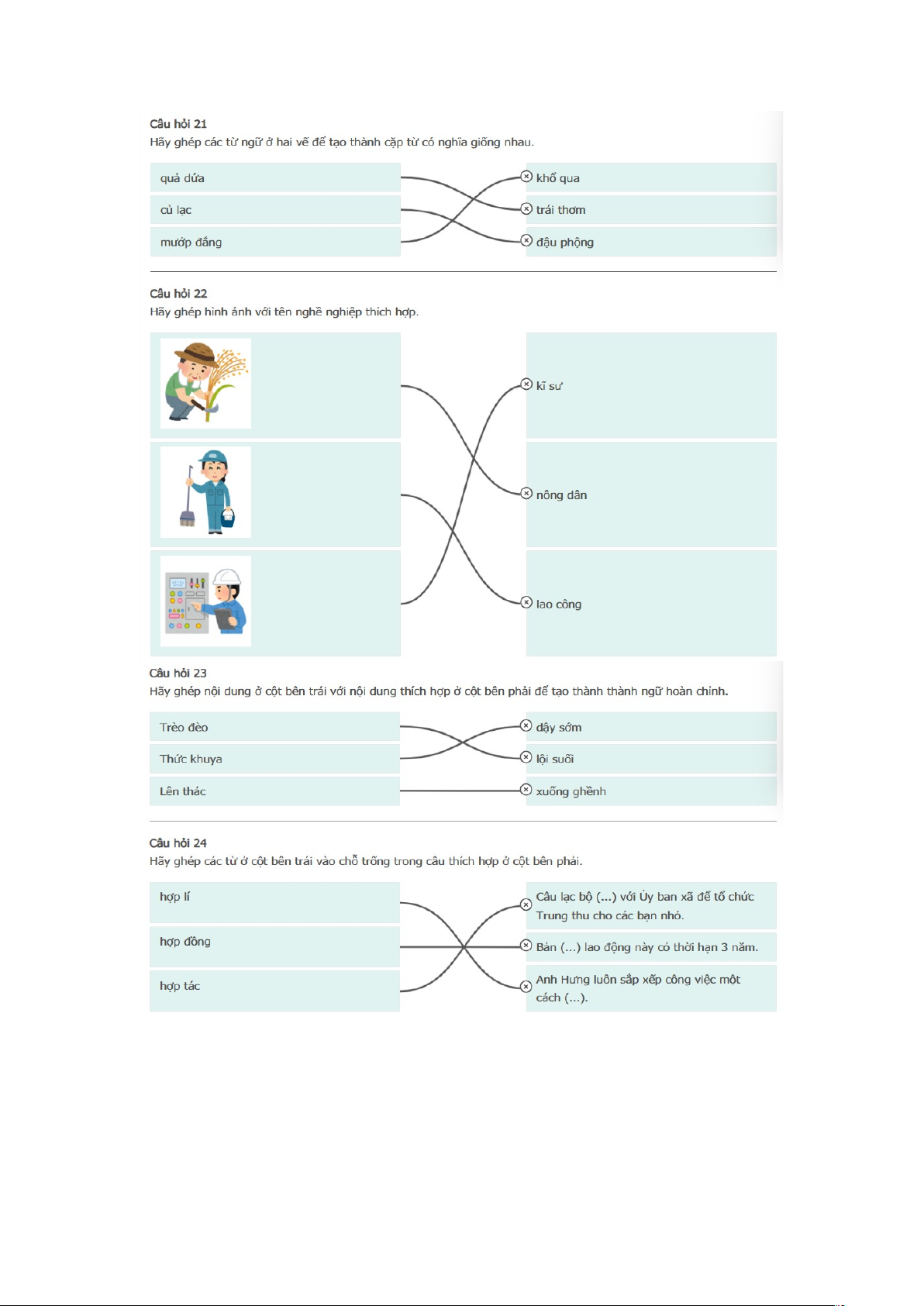 Câu hỏi 21
Hãy ghép các từ ngữ ở hai vế để tạo thành cặp từ có nghĩa giống nhau.

quả dứa
củ lạc
mướp đắng

khổ qua
trái thơm
đậu phộng

Câu hỏi 22
Hãy ghép hình ảnh với tên nghề nghiệp thích hợp.

kĩ sư
nông dân
lao công

Câu hỏi 23
Hãy ghép nội dung ở cột bên trái với nội dung thích hợp ở cột bên phải để tạo thành thành ngữ hoàn chỉnh.

Trèo đèo
Thức khuya
Lên thác

dậy sớm
lội suối
xuống ghềnh

Câu hỏi 24
Hãy ghép các từ ở cột bên trái vào chỗ trống trong câu thích hợp ở cột bên phải.

hợp lí
hợp đồng
hợp tác

Câu lạc bộ (...) với Ủy ban xã để tổ chức Trung thu cho các bạn nhỏ.
Bản (...) lao động này có thời hạn 3 năm.
Anh Hưng luôn sắp xếp công việc một cách (...).